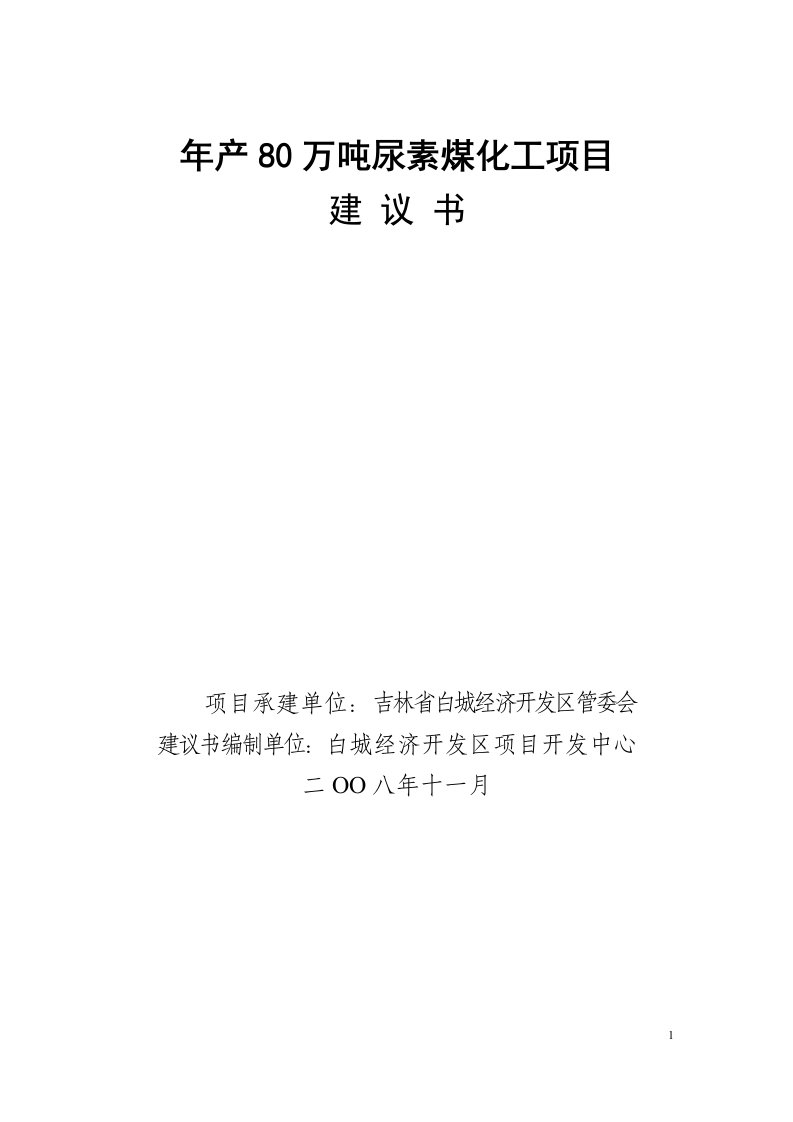 年产80万吨尿素煤化工项目
建 议 书

项目承建单位：吉林省白城经济开发区管委会
建议书编制单位：白城经济开发区项目开发中心
二OO八年十一月

1